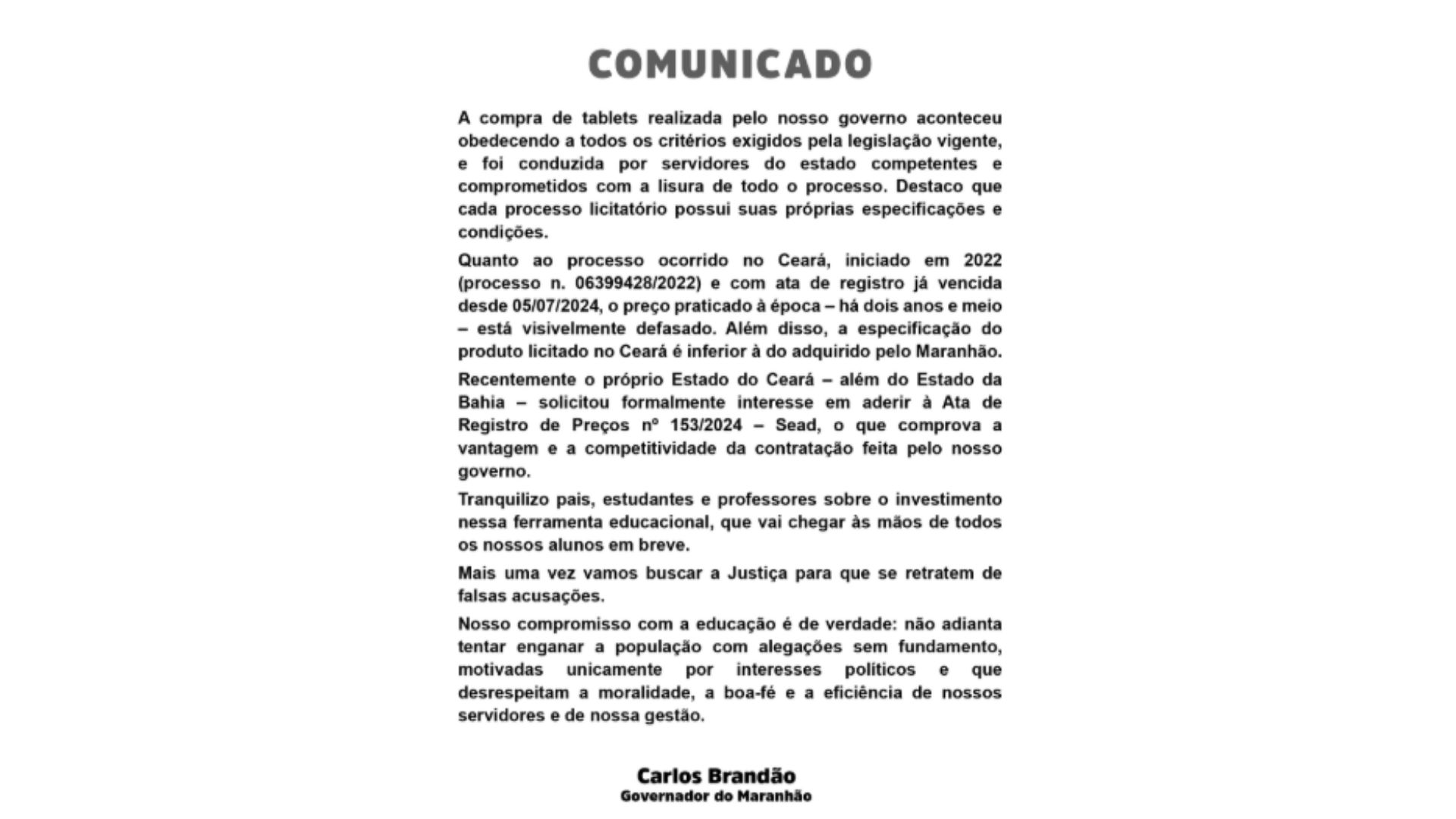 COMUNICADO

A compra de tablets realizada pelo nosso governo aconteceu obedecendo a todos os critérios exigidos pela legislação vigente, e foi conduzida por servidores do estado competentes e comprometidos com a lisura de todo o processo. Destaco que cada processo licitatório possui suas próprias especificações e condições.

Quanto ao processo ocorrido no Ceará, iniciado em 2022 (processo n. 06399428/2022) e com ata de registro já vencida desde 05/07/2024, o preço praticado à época – há dois anos e meio – está visivelmente defasado. Além disso, a especificação do produto licitado no Ceará é inferior à do adquirido pelo Maranhão.

Recentemente o próprio Estado do Ceará – além do Estado da Bahia – solicitou formalmente interesse em aderir à Ata de Registro de Preços nº 153/2024 – Sead, o que comprova a vantagem e a competitividade da contratação feita pelo nosso governo.

Tranquilizo pais, estudantes e professores sobre o investimento nessa ferramenta educacional, que vai chegar às mãos de todos os nossos alunos em breve.

Mais uma vez vamos buscar a Justiça para que se retratem de falsas acusações.

Nosso compromisso com a educação é de verdade: não adianta tentar enganar a população com alegações sem fundamento, motivadas unicamente por interesses políticos e que desrespeitam a moralidade, a boa-fé e a eficiência de nossos servidores e de nossa gestão.

Carlos Brandão
Governador do Maranhão